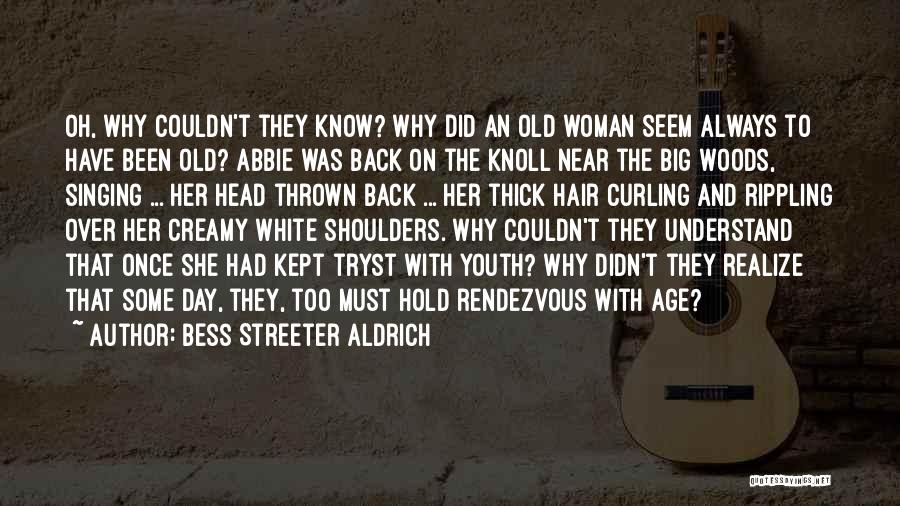 OH, WHY COULDN'T THEY KNOW? WHY DID AN OLD WOMAN SEEM ALWAYS TO HAVE BEEN OLD? ABBIE WAS BACK ON THE KNOLL NEAR THE BIG WOODS, SINGING ... HER HEAD THROWN BACK ... HER THICK HAIR CURLING AND RIPPLING OVER HER CREAMY WHITE SHOULDERS. WHY COULDN'T THEY UNDERSTAND THAT ONCE SHE HAD KEPT TRYST WITH YOUTH? WHY DIDN'T THEY REALIZE THAT SOME DAY, THEY, TOO MUST HOLD RENDEZVOUS WITH AGE?
~ AUTHOR: BESS STREETER ALDRICH

QUOTESSAYINGS.NET